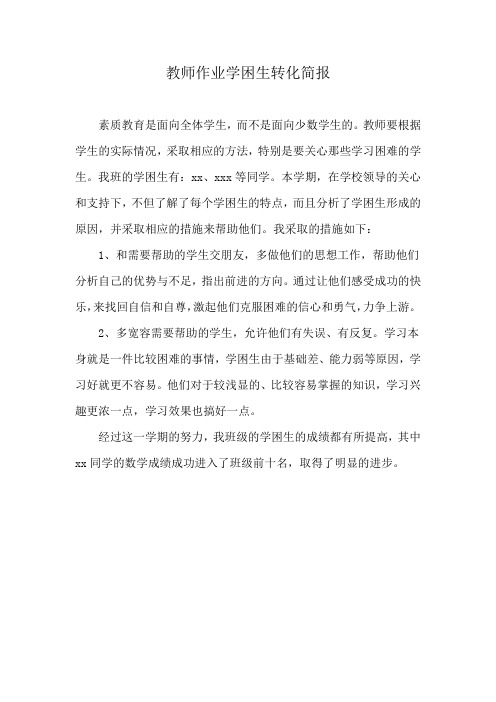 教师作业学困生转化简报

素质教育是面向全体学生，而不是面向少数学生的。教师要根据学生的实际情况，采取相应的方法，特别是要关心那些学习困难的学生。我班的学困生有：xx、xxx等同学。本学期，在学校领导的关心和支持下，不但了解了每个学困生的特点，而且分析了学困生形成的原因，并采取相应的措施来帮助他们。我采取的措施如下：

1、和需要帮助的学生交朋友，多做他们的思想工作，帮助他们分析自己的优势与不足，指出前进的方向。通过让他们感受成功的快乐，来找回自信和自尊，激起他们克服困难的信心和勇气，力争上游。

2、多宽容需要帮助的学生，允许他们有失误、有反复。学习本身就是一件比较困难的事情，学困生由于基础差、能力弱等原因，学习好就更不容易。他们对于较浅显的、比较容易掌握的知识，学习兴趣更浓一点，学习效果也搞好一点。

经过这一学期的努力，我班级的学困生的成绩都有所提高，其中xx同学的数学成绩成功进入了班级前十名，取得了明显的进步。